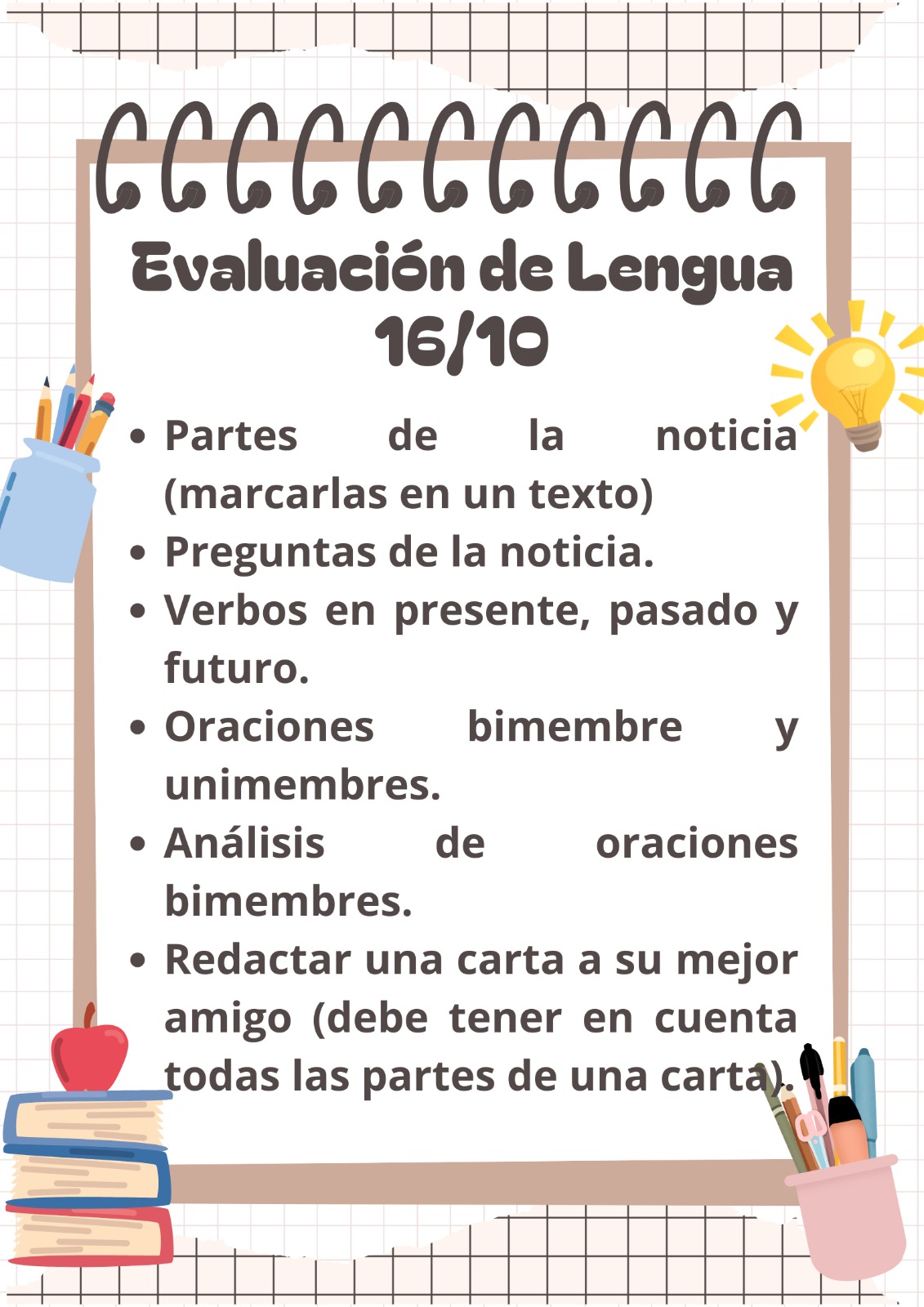 Evaluación de Lengua
16/10

• Partes de la noticia (marcarlas en un texto)
• Preguntas de la noticia.
• Verbos en presente, pasado y futuro.
• Oraciones bimembre y unimembres.
• Análisis de oraciones bimembres.
• Redactar una carta a su mejor amigo (debe tener en cuenta todas las partes de una carta).